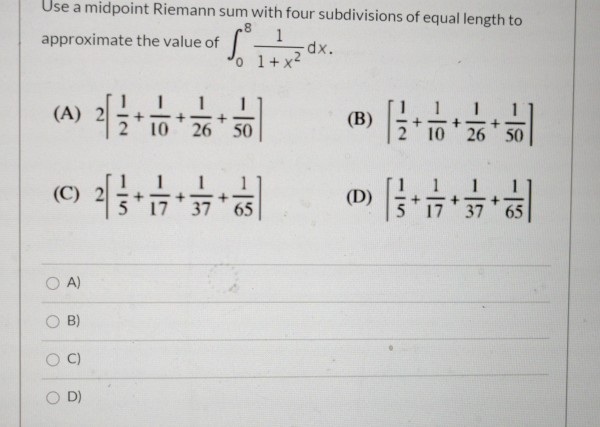 Use a midpoint Riemann sum with four subdivisions of equal length to approximate the value of $\int_0^8 \frac{1}{1+x^2}\,dx$.

(A) $2\left[\frac{1}{2}+\frac{1}{10}+\frac{1}{26}+\frac{1}{50}\right]$

(B) $\left[\frac{1}{2}+\frac{1}{10}+\frac{1}{26}+\frac{1}{50}\right]$

(C) $2\left[\frac{1}{5}+\frac{1}{17}+\frac{1}{37}+\frac{1}{65}\right]$

(D) $\left[\frac{1}{5}+\frac{1}{17}+\frac{1}{37}+\frac{1}{65}\right]$

A)

B)

C)

D)